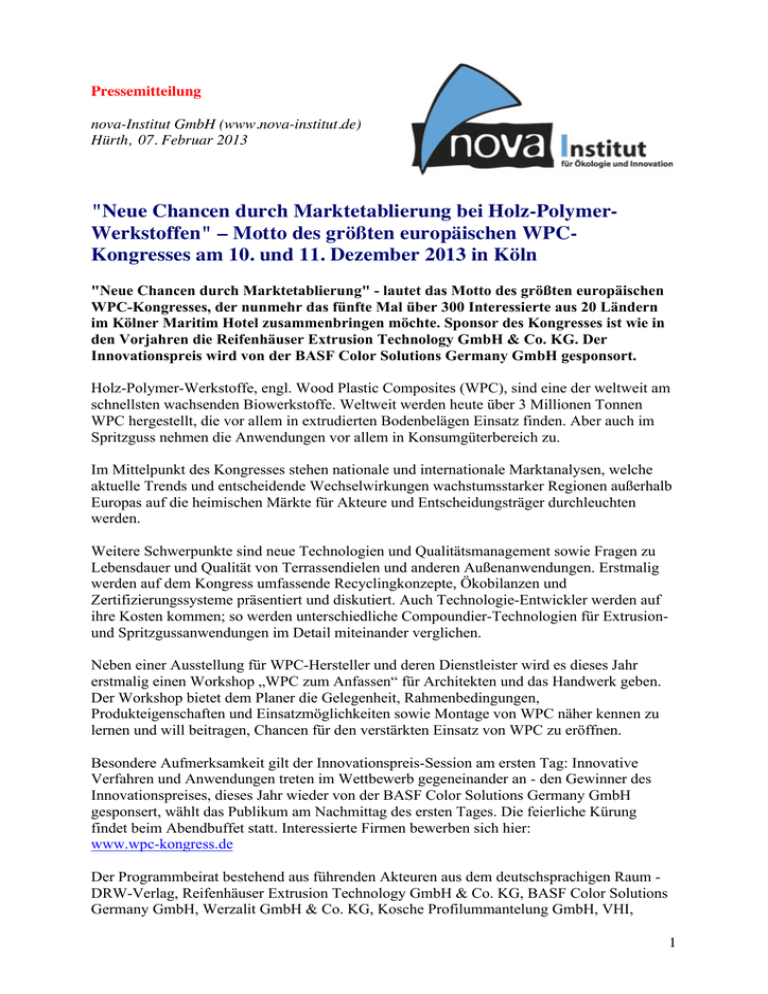 Pressemitteilung

nova-Institut GmbH (www.nova-institut.de)
Hürth, 07. Februar 2013

nova Institut
für Ökologie und Innovation

"Neue Chancen durch Marktetablierung bei Holz-Polymer-Werkstoffen" – Motto des größten europäischen WPC-Kongresses am 10. und 11. Dezember 2013 in Köln

"Neue Chancen durch Marktetablierung" - lautet das Motto des größten europäischen WPC-Kongresses, der nunmehr das fünfte Mal über 300 Interessierte aus 20 Ländern im Kölner Maritim Hotel zusammenbringen möchte. Sponsor des Kongresses ist wie in den Vorjahren die Reifenhäuser Extrusion Technology GmbH & Co. KG. Der Innovationspreis wird von der BASF Color Solutions Germany GmbH gesponsort.

Holz-Polymer-Werkstoffe, engl. Wood Plastic Composites (WPC), sind eine der weltweit am schnellsten wachsenden Biowerkstoffe. Weltweit werden heute über 3 Millionen Tonnen WPC hergestellt, die vor allem in extrudierten Bodenbelägen Einsatz finden. Aber auch im Spritzguss nehmen die Anwendungen vor allem in Konsumgüterbereich zu.

Im Mittelpunkt des Kongresses stehen nationale und internationale Marktanalysen, welche aktuelle Trends und entscheidende Wechselwirkungen wachstumsstarker Regionen außerhalb Europas auf die heimischen Märkte für Akteure und Entscheidungsträger durchleuchten werden.

Weitere Schwerpunkte sind neue Technologien und Qualitätsmanagement sowie Fragen zu Lebensdauer und Qualität von Terrassendielen und anderen Außenanwendungen. Erstmalig werden auf dem Kongress umfassende Recyclingkonzepte, Ökobilanzen und Zertifizierungssysteme präsentiert und diskutiert. Auch Technologie-Entwickler werden auf ihre Kosten kommen; so werden unterschiedliche Compoundier-Technologien für Extrusion- und Spritzgussanwendungen im Detail miteinander verglichen.

Neben einer Ausstellung für WPC-Hersteller und deren Dienstleister wird es dieses Jahr erstmalig einen Workshop „WPC zum Anfassen“ für Architekten und das Handwerk geben. Der Workshop bietet dem Planer die Gelegenheit, Rahmenbedingungen, Produkteigenschaften und Einsatzmöglichkeiten sowie Montage von WPC näher kennen zu lernen und will beitragen, Chancen für den verstärkten Einsatz von WPC zu eröffnen.

Besondere Aufmerksamkeit gilt der Innovationspreis-Session am ersten Tag: Innovative Verfahren und Anwendungen treten im Wettbewerb gegeneinander an - den Gewinner des Innovationspreises, dieses Jahr wieder von der BASF Color Solutions Germany GmbH gesponsert, wählt das Publikum am Nachmittag des ersten Tages. Die feierliche Kürung findet beim Abendbuffet statt. Interessierte Firmen bewerben sich hier:
www.wpc-kongress.de

Der Programmbeirat bestehend aus führenden Akteuren aus dem deutschsprachigen Raum - DRW-Verlag, Reifenhäuser Extrusion Technology GmbH & Co. KG, BASF Color Solutions Germany GmbH, Werzalit GmbH & Co. KG, Kosche Profilummantelung GmbH, VHI,

1